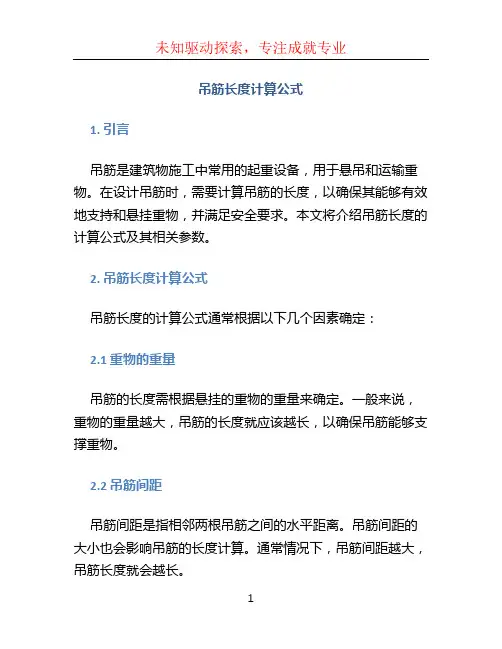 未知驱动探索，专注成就专业

吊筋长度计算公式

1. 引言

吊筋是建筑物施工中常用的起重设备，用于悬吊和运输重物。在设计吊筋时，需要计算吊筋的长度，以确保其能够有效地支持和悬挂重物，并满足安全要求。本文将介绍吊筋长度的计算公式及其相关参数。

2. 吊筋长度计算公式

吊筋长度的计算公式通常根据以下几个因素确定：

2.1 重物的重量

吊筋的长度需根据悬挂的重物的重量来确定。一般来说，重物的重量越大，吊筋的长度就应该越长，以确保吊筋能够支撑重物。

2.2 吊筋间距

吊筋间距是指相邻两根吊筋之间的水平距离。吊筋间距的大小也会影响吊筋的长度计算。通常情况下，吊筋间距越大，吊筋长度就会越长。

1